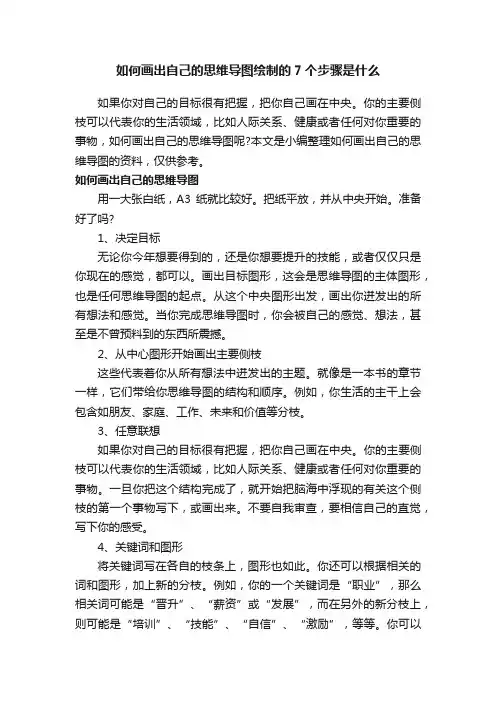 如何画出自己的思维导图绘制的 7 个步骤是什么

如果你对自己的目标很有把握，把你自己画在中央。你的主要侧枝可以代表你的生活领域，比如人际关系、健康或者任何对你重要的事物，如何画出自己的思维导图呢?本文是小编整理如何画出自己的思维导图的资料，仅供参考。

如何画出自己的思维导图

用一大张白纸，A3 纸就比较好。把纸平放，并从中央开始。准备好了吗?

1、决定目标

无论你今年想要得到的，还是你想要提升的技能，或者仅仅只是你现在的感觉，都可以。画出目标图形，这会是思维导图的主体图形，也是任何思维导图的起点。从这个中央图形出发，画出你迸发出的所有想法和感觉。当你完成思维导图时，你会被自己的感觉、想法，甚至是不曾预料到的东西所震撼。

2、从中心图形开始画出主要侧枝

这些代表着你从所有想法中迸发出的主题。就像是一本书的章节一样，它们带给你思维导图的结构和顺序。例如，你生活的主干上会包含如朋友、家庭、工作、未来和价值等分枝。

3、任意联想

如果你对自己的目标很有把握，把你自己画在中央。你的主要侧枝可以代表你的生活领域，比如人际关系、健康或者任何对你重要的事物。一旦你把这个结构完成了，就开始把脑海中浮现的有关这个侧枝的第一个事物写下，或画出来。不要自我审查，要相信自己的直觉，写下你的感受。

4、关键词和图形

将关键词写在各自的枝条上，图形也如此。你还可以根据相关的词和图形，加上新的分枝。例如，你的一个关键词是“职业”，那么相关词可能是“晋升”、“薪资”或“发展”，而在另外的新分枝上，则可能是“培训”、“技能”、“自信”、“激励”，等等。你可以